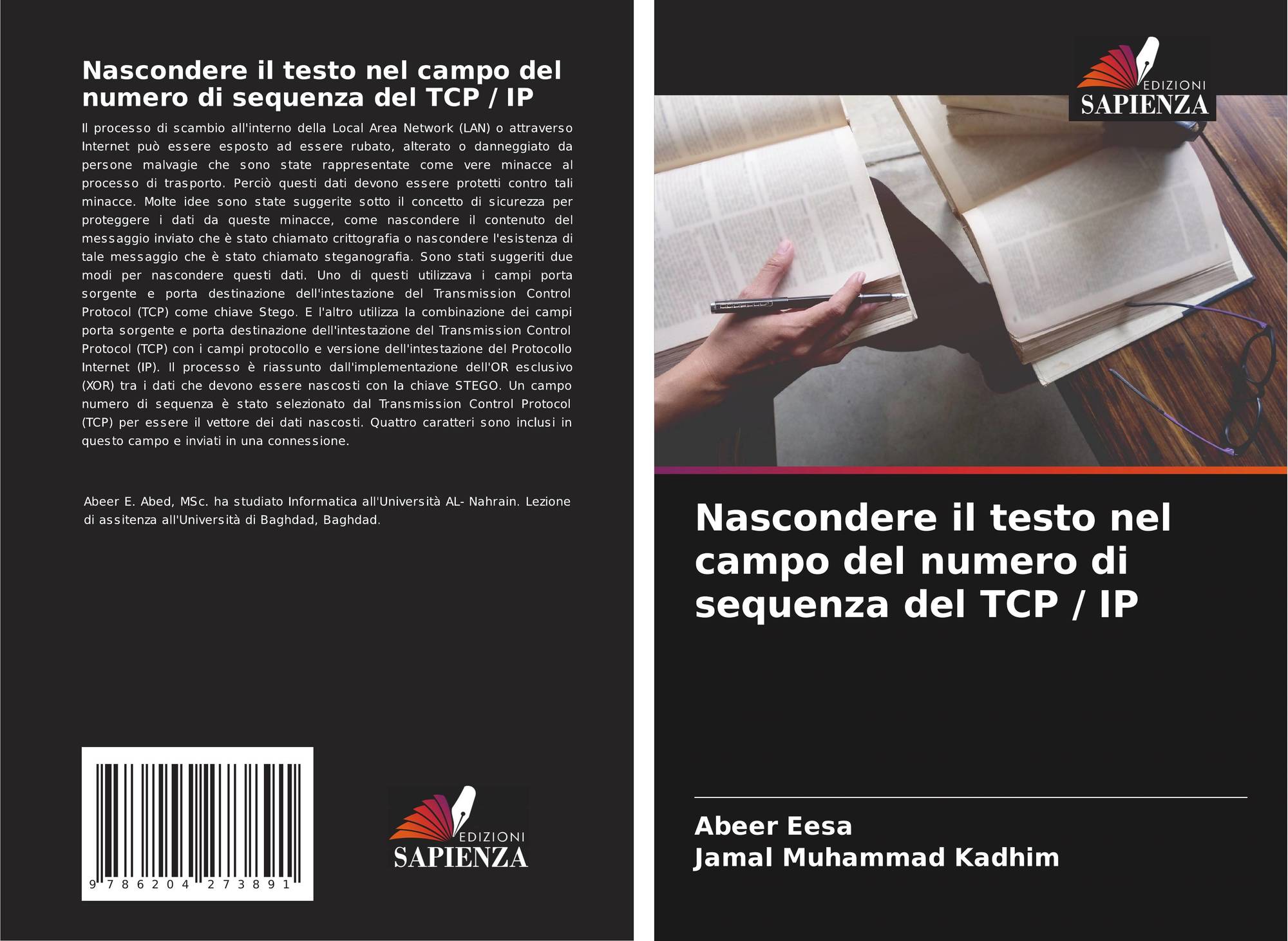 Nascondere il testo nel campo del numero di sequenza del TCP / IP

Il processo di scambio all'interno della Local Area Network (LAN) o attraverso Internet può essere esposto ad essere rubato, alterato o danneggiato da persone malvagie che sono state rappresentate come vere minacce al processo di trasporto. Perciò questi dati devono essere protetti contro tali minacce. Molte idee sono state suggerite sotto il concetto di sicurezza per proteggere i dati da queste minacce, come nascondere il contenuto del messaggio inviato che è stato chiamato crittografia o nascondere l'esistenza di tale messaggio che è stato chiamato steganografia. Sono stati suggeriti due modi per nascondere questi dati. Uno di questi utilizzava i campi porta sorgente e porta destinazione dell'intestazione del Transmission Control Protocol (TCP) come chiave Stego. E l'altro utilizza la combinazione dei campi porta sorgente e porta destinazione dell'intestazione del Transmission Control Protocol (TCP) con i campi protocollo e versione dell'intestazione del Protocollo Internet (IP). Il processo è riassunto dall'implementazione dell'OR esclusivo (XOR) tra i dati che devono essere nascosti con la chiave STEGO. Un campo numero di sequenza è stato selezionato dal Transmission Control Protocol (TCP) per essere il vettore dei dati nascosti. Quattro caratteri sono inclusi in questo campo e inviati in una connessione.

Abeer E. Abed, MSc. ha studiato Informatica all'Università AL- Nahrain. Lezione di assitenza all'Università di Baghdad, Baghdad.

9 786204 273891

EDIZIONI
SAPIENZA

EDIZIONI
SAPIENZA

Nascondere il testo nel campo del numero di sequenza del TCP / IP

Abeer Eesa
Jamal Muhammad Kadhim